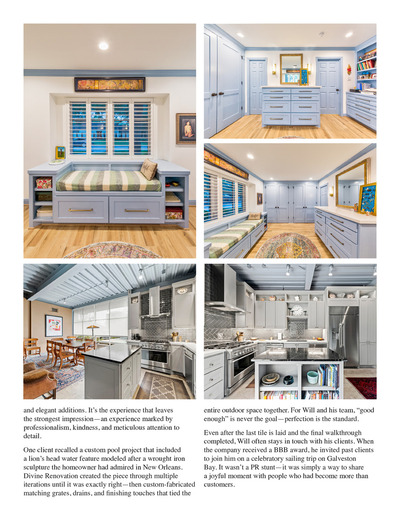 and elegant additions. It's the experience that leaves the strongest impression—an experience marked by professionalism, kindness, and meticulous attention to detail.

One client recalled a custom pool project that included a lion's head water feature modeled after a wrought iron sculpture the homeowner had admired in New Orleans. Divine Renovation created the piece through multiple iterations until it was exactly right—then custom-fabricated matching grates, drains, and finishing touches that tied the entire outdoor space together. For Will and his team, "good enough" is never the goal—perfection is the standard.

Even after the last tile is laid and the final walkthrough completed, Will often stays in touch with his clients. When the company received a BBB award, he invited past clients to join him on a celebratory sailing trip on Galveston Bay. It wasn't a PR stunt—it was simply a way to share a joyful moment with people who had become more than customers.